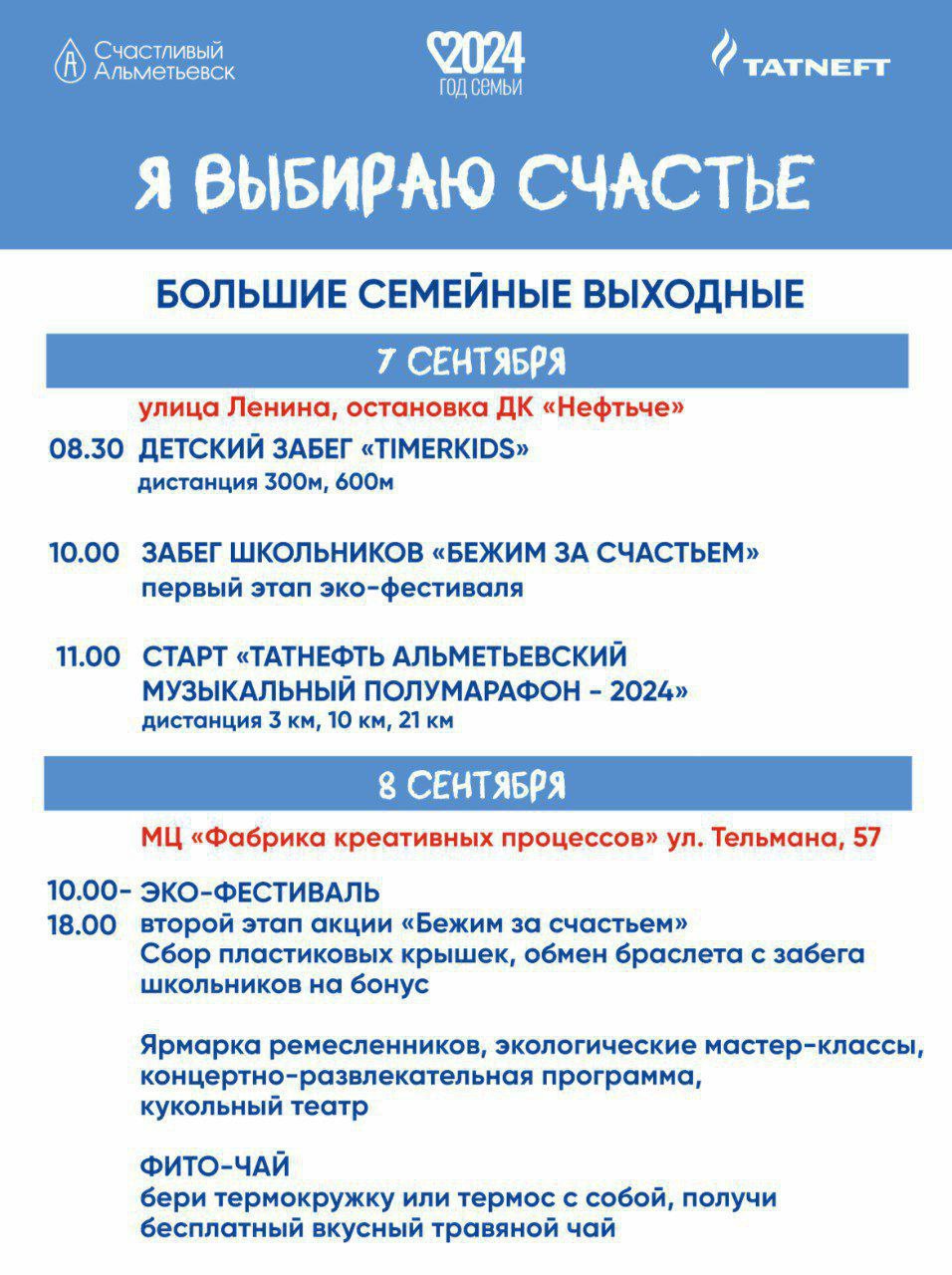 Счастливый Альметьевск

2024 ГОД СЕМЬИ

TATNEFT

Я ВЫБИРАЮ СЧАСТЬЕ

БОЛЬШИЕ СЕМЕЙНЫЕ ВЫХОДНЫЕ

7 СЕНТЯБРЯ

улица Ленина, остановка ДК «Нефтьче»

08.30 ДЕТСКИЙ ЗАБЕГ «TIMERKIDS»
дистанция 300м, 600м

10.00 ЗАБЕГ ШКОЛЬНИКОВ «БЕЖИМ ЗА СЧАСТЬЕМ»
первый этап эко-фестиваля

11.00 СТАРТ «ТАТНЕФТЬ АЛЬМЕТЬЕВСКИЙ МУЗЫКАЛЬНЫЙ ПОЛУМАРАФОН - 2024»
дистанция 3 км, 10 км, 21 км

8 СЕНТЯБРЯ

МЦ «Фабрика креативных процессов» ул. Тельмана, 57

10.00-18.00 ЭКО-ФЕСТИВАЛЬ
второй этап акции «Бежим за счастьем»
Сбор пластиковых крышек, обмен браслета с забега школьников на бонус

Ярмарка ремесленников, экологические мастер-классы, концертно-развлекательная программа, кукольный театр

ФИТО-ЧАЙ
бери термокружку или термос с собой, получи бесплатный вкусный травяной чай